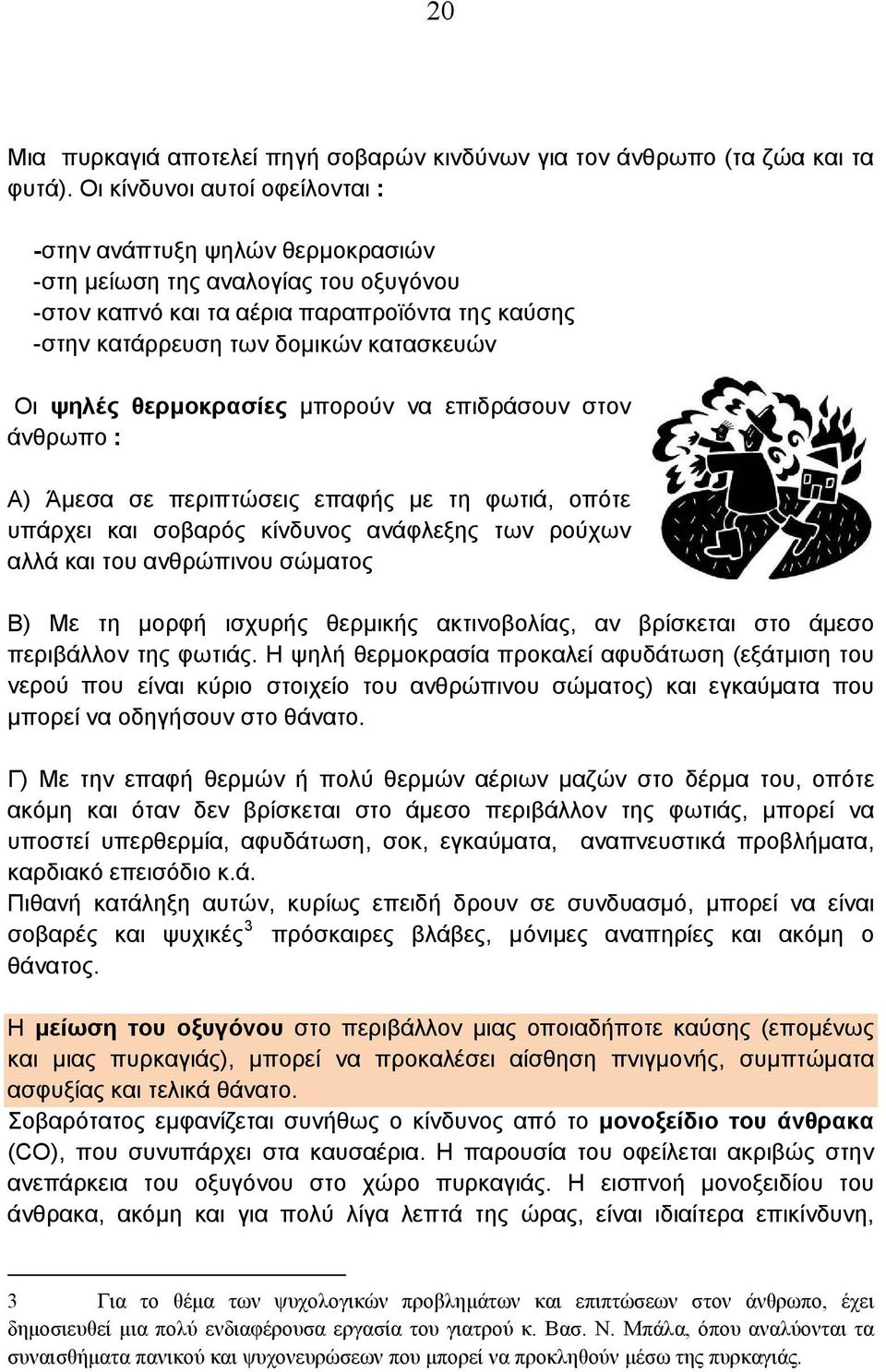 20

Μια πυρκαγιά αποτελεί πηγή σοβαρών κινδύνων για τον άνθρωπο (τα ζώα και τα φυτά). Οι κίνδυνοι αυτοί οφείλονται :

-στην ανάπτυξη ψηλών θερμοκρασιών
-στη μείωση της αναλογίας του οξυγόνου
-στον καπνό και τα αέρια παραπροϊόντα της καύσης
-στην κατάρρευση των δομικών κατασκευών

Οι ψηλές θερμοκρασίες μπορούν να επιδράσουν στον άνθρωπο :

Α) Άμεσα σε περιπτώσεις επαφής με τη φωτιά, οπότε υπάρχει και σοβαρός κίνδυνος ανάφλεξης των ρούχων αλλά και του ανθρώπινου σώματος

Β) Με τη μορφή ισχυρής θερμικής ακτινοβολίας, αν βρίσκεται στο άμεσο περιβάλλον της φωτιάς. Η ψηλή θερμοκρασία προκαλεί αφυδάτωση (εξάτμιση του νερού που είναι κύριο στοιχείο του ανθρώπινου σώματος) και εγκαύματα που μπορεί να οδηγήσουν στο θάνατο.

Γ) Με την επαφή θερμών ή πολύ θερμών αέριων μαζών στο δέρμα του, οπότε ακόμη και όταν δεν βρίσκεται στο άμεσο περιβάλλον της φωτιάς, μπορεί να υποστεί υπερθερμία, αφυδάτωση, σοκ, εγκαύματα, αναπνευστικά προβλήματα, καρδιακό επεισόδιο κ.ά.
Πιθανή κατάληξη αυτών, κυρίως επειδή δρουν σε συνδυασμό, μπορεί να είναι σοβαρές και ψυχικές$^3$ πρόσκαιρες βλάβες, μόνιμες αναπηρίες και ακόμη ο θάνατος.

Η μείωση του οξυγόνου στο περιβάλλον μιας οποιαδήποτε καύσης (επομένως και μιας πυρκαγιάς), μπορεί να προκαλέσει αίσθηση πνιγμονής, συμπτώματα ασφυξίας και τελικά θάνατο.
Σοβαρότατος εμφανίζεται συνήθως ο κίνδυνος από το μονοξείδιο του άνθρακα (CO), που συνυπάρχει στα καυσαέρια. Η παρουσία του οφείλεται ακριβώς στην ανεπάρκεια του οξυγόνου στο χώρο πυρκαγιάς. Η εισπνοή μονοξειδίου του άνθρακα, ακόμη και για πολύ λίγα λεπτά της ώρας, είναι ιδιαίτερα επικίνδυνη,

3 Για το θέμα των ψυχολογικών προβλημάτων και επιπτώσεων στον άνθρωπο, έχει δημοσιευθεί μια πολύ ενδιαφέρουσα εργασία του γιατρού κ. Βασ. Ν. Μπάλα, όπου αναλύονται τα συναισθήματα πανικού και ψυχονευρώσεων που μπορεί να προκληθούν μέσω της πυρκαγιάς.